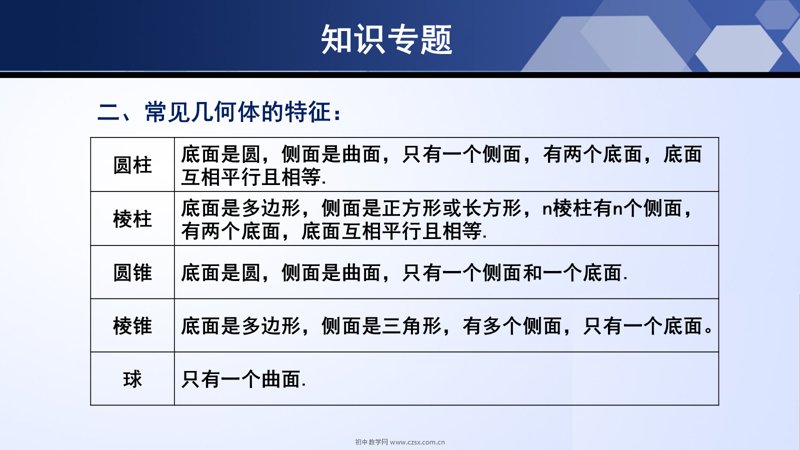 知识专题

二、常见几何体的特征：

| 圆柱 | 底面是圆，侧面是曲面，只有一个侧面，有两个底面，底面互相平行且相等. |
|---|---|
| 棱柱 | 底面是多边形，侧面是正方形或长方形，n棱柱有n个侧面，有两个底面，底面互相平行且相等. |
| 圆锥 | 底面是圆，侧面是曲面，只有一个侧面和一个底面. |
| 棱锥 | 底面是多边形，侧面是三角形，有多个侧面，只有一个底面。 |
| 球 | 只有一个曲面. |

初中数学网 www.czsx.com.cn